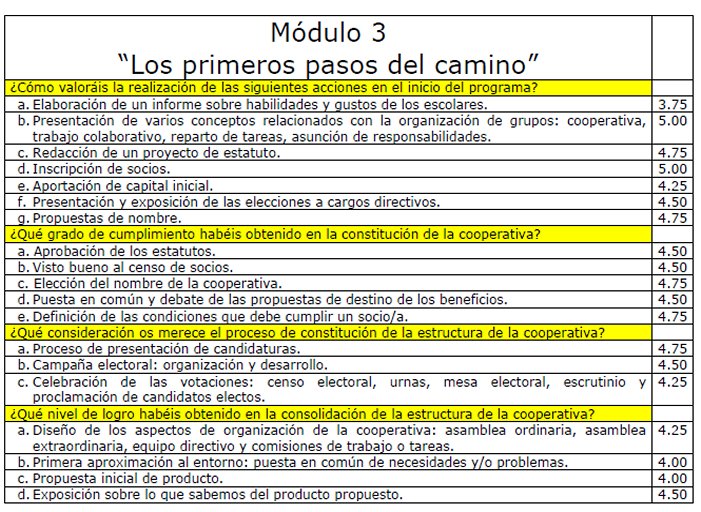 | Módulo 3 "Los primeros pasos del camino" | |
|---|---|
| ¿Cómo valoráis la realización de las siguientes acciones en el inicio del programa? | |
| a. Elaboración de un informe sobre habilidades y gustos de los escolares. | 3.75 |
| b. Presentación de varios conceptos relacionados con la organización de grupos: cooperativa, trabajo colaborativo, reparto de tareas, asunción de responsabilidades. | 5.00 |
| c. Redacción de un proyecto de estatuto. | 4.75 |
| d. Inscripción de socios. | 5.00 |
| e. Aportación de capital inicial. | 4.25 |
| f. Presentación y exposición de las elecciones a cargos directivos. | 4.50 |
| g. Propuestas de nombre. | 4.75 |
| ¿Qué grado de cumplimiento habéis obtenido en la constitución de la cooperativa? | |
| a. Aprobación de los estatutos. | 4.50 |
| b. Visto bueno al censo de socios. | 4.50 |
| c. Elección del nombre de la cooperativa. | 4.75 |
| d. Puesta en común y debate de las propuestas de destino de los beneficios. | 4.50 |
| e. Definición de las condiciones que debe cumplir un socio/a. | 4.75 |
| ¿Qué consideración os merece el proceso de constitución de la estructura de la cooperativa? | |
| a. Proceso de presentación de candidaturas. | 4.75 |
| b. Campaña electoral: organización y desarrollo. | 4.50 |
| c. Celebración de las votaciones: censo electoral, urnas, mesa electoral, escrutinio y proclamación de candidatos electos. | 4.25 |
| ¿Qué nivel de logro habéis obtenido en la consolidación de la estructura de la cooperativa? | |
| a. Diseño de los aspectos de organización de la cooperativa: asamblea ordinaria, asamblea extraordinaria, equipo directivo y comisiones de trabajo o tareas. | 4.25 |
| b. Primera aproximación al entorno: puesta en común de necesidades y/o problemas. | 4.00 |
| c. Propuesta inicial de producto. | 4.00 |
| d. Exposición sobre lo que sabemos del producto propuesto. | 4.50 |